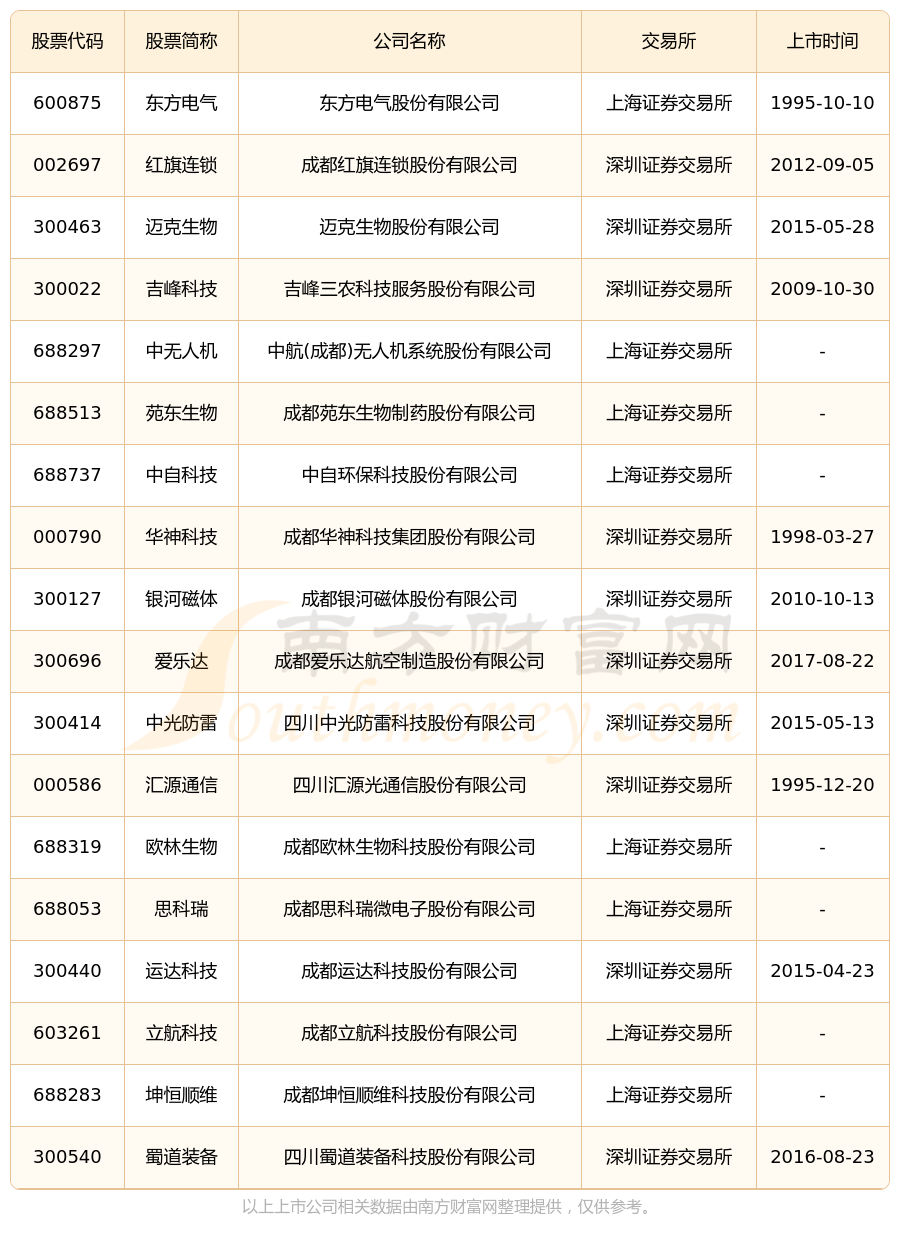 | 股票代码 | 股票简称 | 公司名称 | 交易所 | 上市时间 |
|---|---|---|---|---|
| 600875 | 东方电气 | 东方电气股份有限公司 | 上海证券交易所 | 1995-10-10 |
| 002697 | 红旗连锁 | 成都红旗连锁股份有限公司 | 深圳证券交易所 | 2012-09-05 |
| 300463 | 迈克生物 | 迈克生物股份有限公司 | 深圳证券交易所 | 2015-05-28 |
| 300022 | 吉峰科技 | 吉峰三农科技服务股份有限公司 | 深圳证券交易所 | 2009-10-30 |
| 688297 | 中无人机 | 中航(成都)无人机系统股份有限公司 | 上海证券交易所 | - |
| 688513 | 苑东生物 | 成都苑东生物制药股份有限公司 | 上海证券交易所 | - |
| 688737 | 中自科技 | 中自环保科技股份有限公司 | 上海证券交易所 | - |
| 000790 | 华神科技 | 成都华神科技集团股份有限公司 | 深圳证券交易所 | 1998-03-27 |
| 300127 | 银河磁体 | 成都银河磁体股份有限公司 | 深圳证券交易所 | 2010-10-13 |
| 300696 | 爱乐达 | 成都爱乐达航空制造股份有限公司 | 深圳证券交易所 | 2017-08-22 |
| 300414 | 中光防雷 | 四川中光防雷科技股份有限公司 | 深圳证券交易所 | 2015-05-13 |
| 000586 | 汇源通信 | 四川汇源光通信股份有限公司 | 深圳证券交易所 | 1995-12-20 |
| 688319 | 欧林生物 | 成都欧林生物科技股份有限公司 | 上海证券交易所 | - |
| 688053 | 思科瑞 | 成都思科瑞微电子股份有限公司 | 上海证券交易所 | - |
| 300440 | 运达科技 | 成都运达科技股份有限公司 | 深圳证券交易所 | 2015-04-23 |
| 603261 | 立航科技 | 成都立航科技股份有限公司 | 上海证券交易所 | - |
| 688283 | 坤恒顺维 | 成都坤恒顺维科技股份有限公司 | 上海证券交易所 | - |
| 300540 | 蜀道装备 | 四川蜀道装备科技股份有限公司 | 深圳证券交易所 | 2016-08-23 |

南方财富网 Southmoney.com

以上上市公司相关数据由南方财富网整理提供，仅供参考。